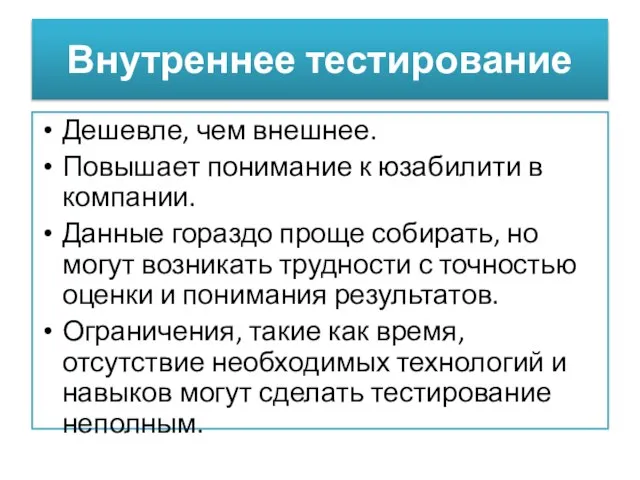 Внутреннее тестирование

• Дешевле, чем внешнее.
• Повышает понимание к юзабилити в компании.
• Данные гораздо проще собирать, но могут возникать трудности с точностью оценки и понимания результатов.
• Ограничения, такие как время, отсутствие необходимых технологий и навыков могут сделать тестирование неполным.